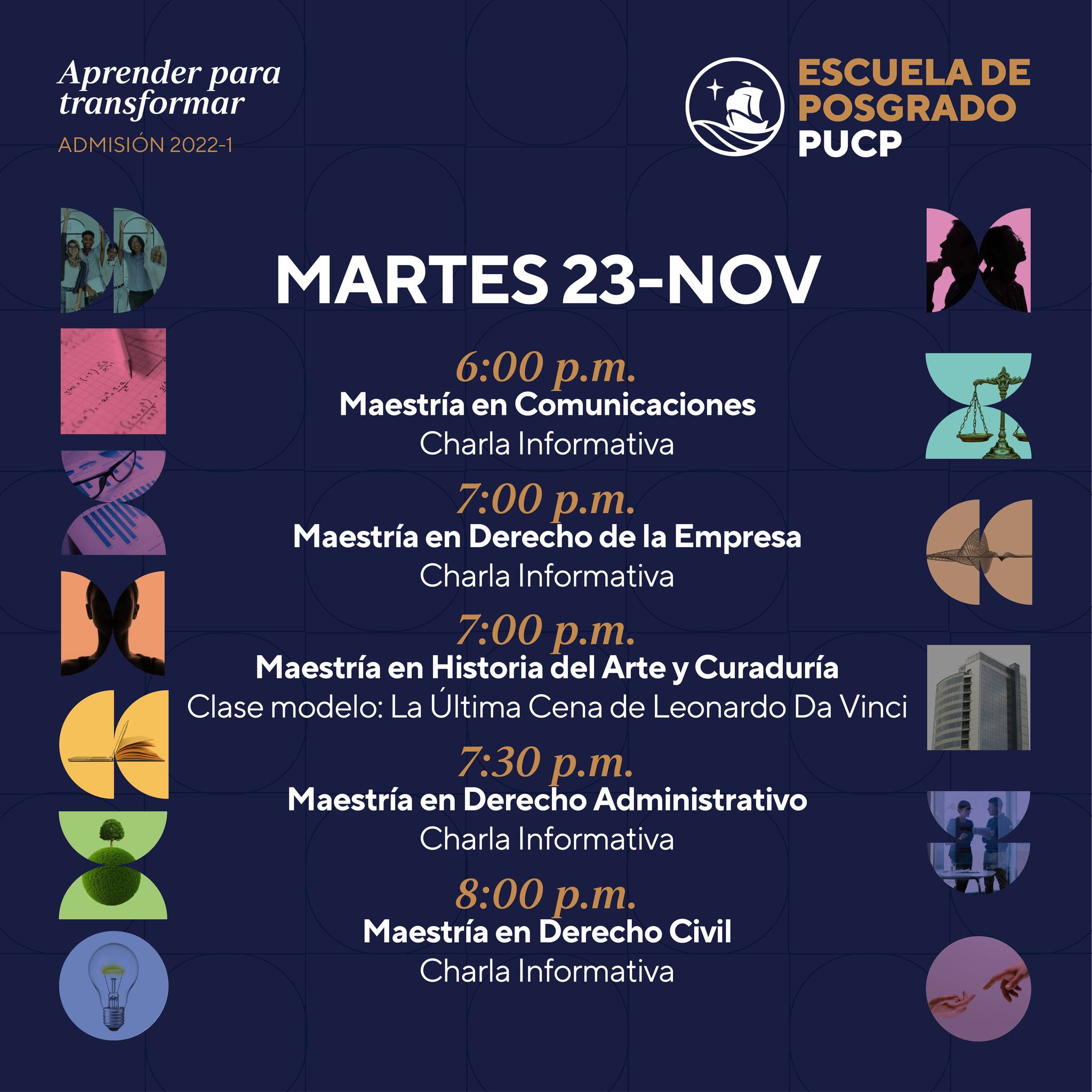 Aprender para transformar
ADMISIÓN 2022-1

ESCUELA DE POSGRADO PUCP

MARTES 23-NOV

6:00 p.m.
Maestría en Comunicaciones
Charla Informativa

7:00 p.m.
Maestría en Derecho de la Empresa
Charla Informativa

7:00 p.m.
Maestría en Historia del Arte y Curaduría
Clase modelo: La Última Cena de Leonardo Da Vinci

7:30 p.m.
Maestría en Derecho Administrativo
Charla Informativa

8:00 p.m.
Maestría en Derecho Civil
Charla Informativa